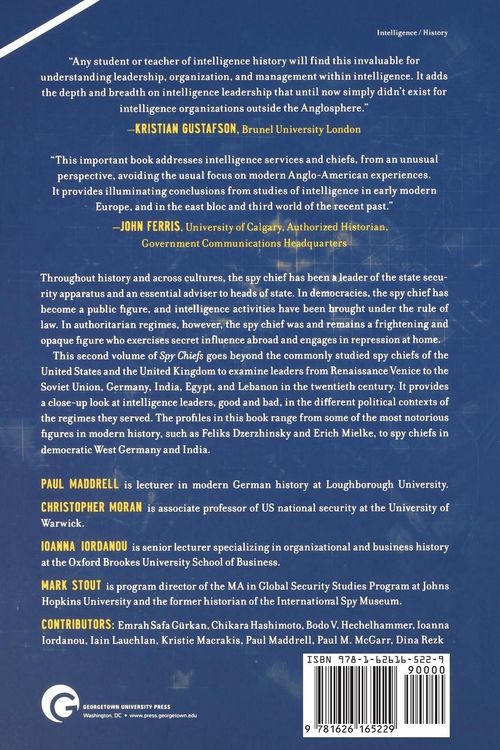 Intelligence / History

"Any student or teacher of intelligence history will find this invaluable for understanding leadership, organization, and management within intelligence. It adds the depth and breadth on intelligence leadership that until now simply didn't exist for intelligence organizations outside the Anglosphere."

—KRISTIAN GUSTAFSON, Brunel University London

"This important book addresses intelligence services and chiefs, from an unusual perspective, avoiding the usual focus on modern Anglo-American experiences. It provides illuminating conclusions from studies of intelligence in early modern Europe, and in the east bloc and third world of the recent past."

—JOHN FERRIS, University of Calgary, Authorized Historian, Government Communications Headquarters

Throughout history and across cultures, the spy chief has been a leader of the state security apparatus and an essential adviser to heads of state. In democracies, the spy chief has become a public figure, and intelligence activities have been brought under the rule of law. In authoritarian regimes, however, the spy chief was and remains a frightening and opaque figure who exercises secret influence abroad and engages in repression at home.

This second volume of Spy Chiefs goes beyond the commonly studied spy chiefs of the United States and the United Kingdom to examine leaders from Renaissance Venice to the Soviet Union, Germany, India, Egypt, and Lebanon in the twentieth century. It provides a close-up look at intelligence leaders, good and bad, in the different political contexts of the regimes they served. The profiles in this book range from some of the most notorious figures in modern history, such as Feliks Dzerzhinsky and Erich Mielke, to spy chiefs in democratic West Germany and India.

PAUL MADDRELL is lecturer in modern German history at Loughborough University.

CHRISTOPHER MORAN is associate professor of US national security at the University of Warwick.

IOANNA IORDANOU is senior lecturer specializing in organizational and business history at the Oxford Brookes University School of Business.

MARK STOUT is program director of the MA in Global Security Studies Program at Johns Hopkins University and the former historian of the International Spy Museum.

CONTRIBUTORS: Emrah Safa Gürkan, Chikara Hashimoto, Bodo V. Hechelhammer, Ioanna Iordanou, Iain Lauchlan, Kristie Macrakis, Paul Maddrell, Paul M. McGarr, Dina Rezk

GEORGETOWN UNIVERSITY PRESS
Washington, DC • www.press.georgetown.edu

ISBN 978-1-62616-522-9
90000
9 781626 165229